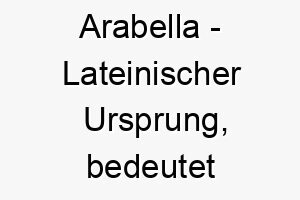 Arabella - Lateinischer Ursprung, bedeutet